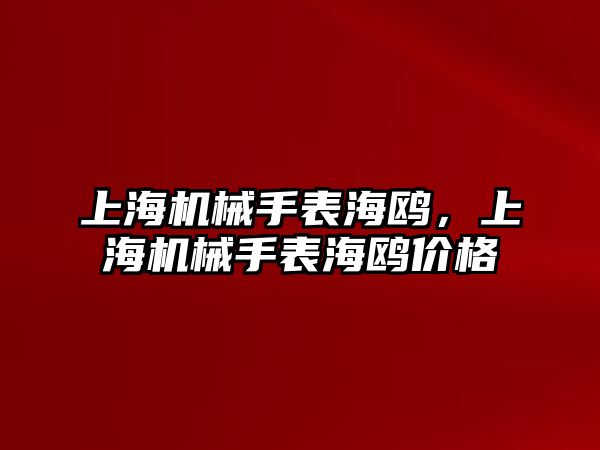 上海机械手表海鸥，上海机械手表海鸥价格